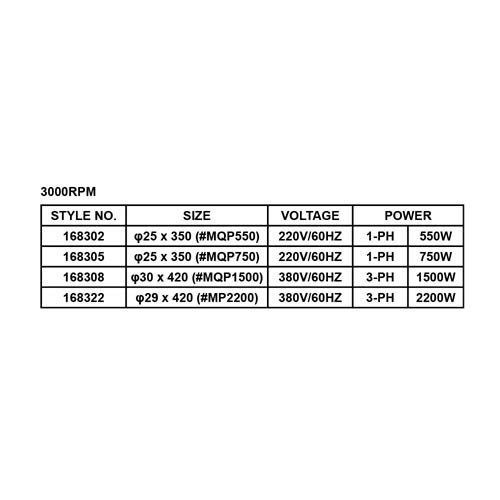 3000RPM

| STYLE NO. | SIZE | VOLTAGE | POWER | |
|---|---|---|---|---|
| 168302 | φ25 x 350 (#MQP550) | 220V/60HZ | 1-PH | 550W |
| 168305 | φ25 x 350 (#MQP750) | 220V/60HZ | 1-PH | 750W |
| 168308 | φ30 x 420 (#MQP1500) | 380V/60HZ | 3-PH | 1500W |
| 168322 | φ29 x 420 (#MP2200) | 380V/60HZ | 3-PH | 2200W |